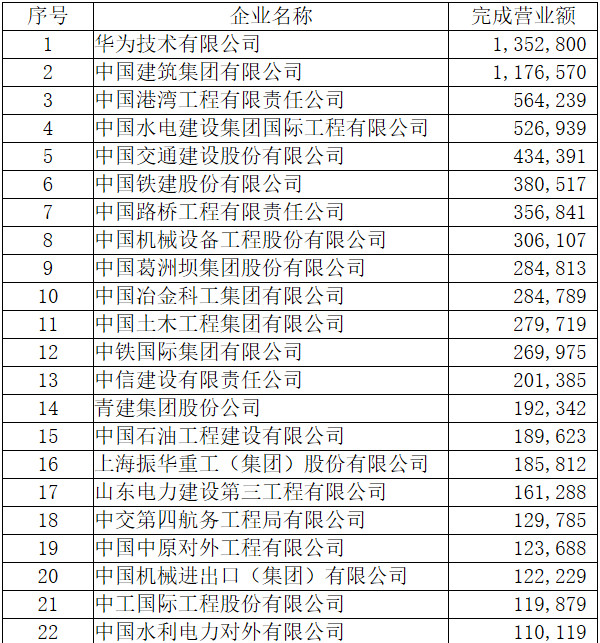 | 序号 | 企业名称 | 完成营业额 |
|---|---|---|
| 1 | 华为技术有限公司 | 1,352,800 |
| 2 | 中国建筑集团有限公司 | 1,176,570 |
| 3 | 中国港湾工程有限责任公司 | 564,239 |
| 4 | 中国水电建设集团国际工程有限公司 | 526,939 |
| 5 | 中国交通建设股份有限公司 | 434,391 |
| 6 | 中国铁建股份有限公司 | 380,517 |
| 7 | 中国路桥工程有限责任公司 | 356,841 |
| 8 | 中国机械设备工程股份有限公司 | 306,107 |
| 9 | 中国葛洲坝集团股份有限公司 | 284,813 |
| 10 | 中国冶金科工集团有限公司 | 284,789 |
| 11 | 中国土木工程集团有限公司 | 279,719 |
| 12 | 中铁国际集团有限公司 | 269,975 |
| 13 | 中信建设有限责任公司 | 201,385 |
| 14 | 青建集团股份公司 | 192,342 |
| 15 | 中国石油工程建设有限公司 | 189,623 |
| 16 | 上海振华重工（集团）股份有限公司 | 185,812 |
| 17 | 山东电力建设第三工程有限公司 | 161,288 |
| 18 | 中交第四航务工程局有限公司 | 129,785 |
| 19 | 中国中原对外工程有限公司 | 123,688 |
| 20 | 中国机械进出口（集团）有限公司 | 122,229 |
| 21 | 中工国际工程股份有限公司 | 119,879 |
| 22 | 中国水利电力对外有限公司 | 110,119 |